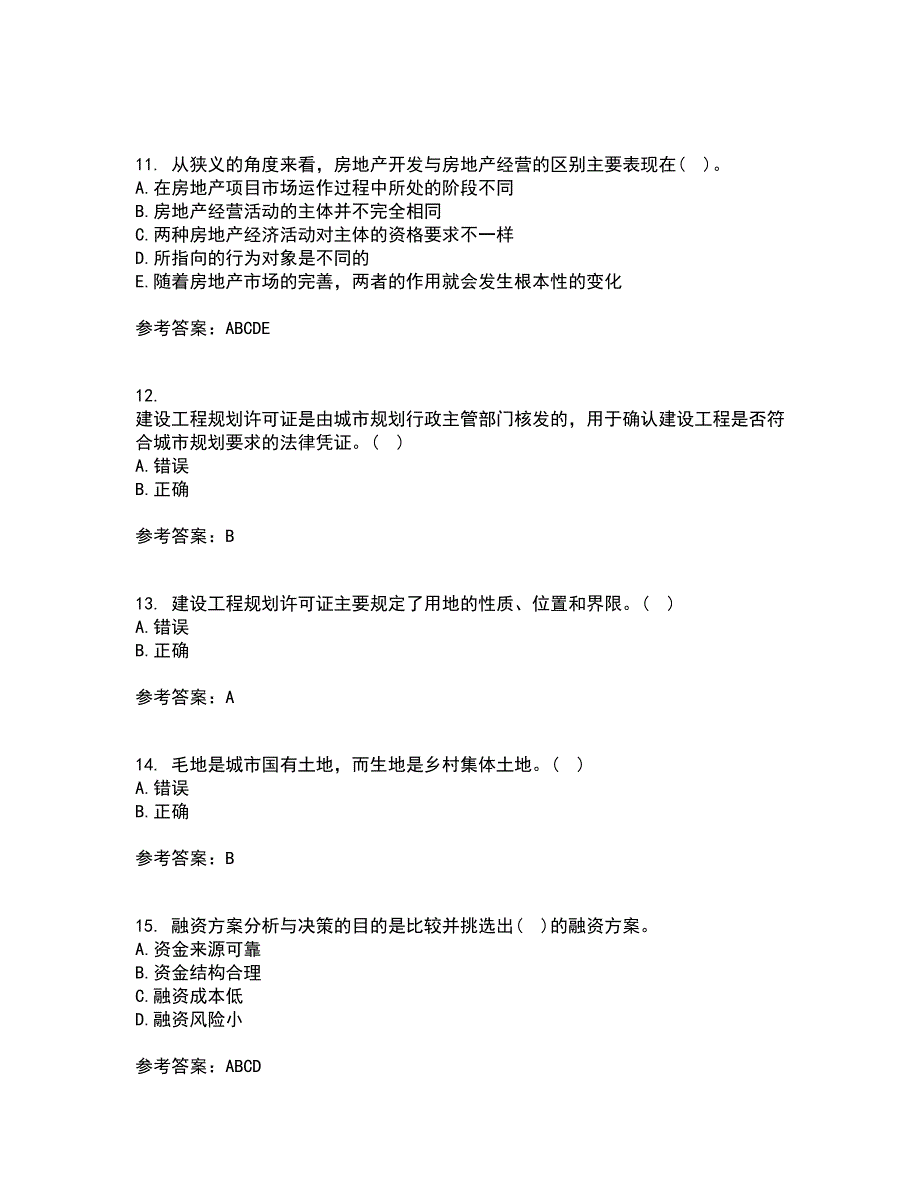 11. 从狭义的角度来看，房地产开发与房地产经营的区别主要表现在（ ）。
A. 在房地产项目市场运作过程中所处的阶段不同
B. 房地产经营活动的主体并不完全相同
C. 两种房地产经济活动对主体的资格要求不一样
D. 所指向的行为对象是不同的
E. 随着房地产市场的完善，两者的作用就会发生根本性的变化

参考答案：ABCDE

12.
建设工程规划许可证是由城市规划行政主管部门核发的，用于确认建设工程是否符合城市规划要求的法律凭证。（ ）
A. 错误
B. 正确

参考答案：B

13. 建设工程规划许可证主要规定了用地的性质、位置和界限。（ ）
A. 错误
B. 正确

参考答案：A

14. 毛地是城市国有土地，而生地是乡村集体土地。（ ）
A. 错误
B. 正确

参考答案：B

15. 融资方案分析与决策的目的是比较并挑选出（ ）的融资方案。
A. 资金来源可靠
B. 资金结构合理
C. 融资成本低
D. 融资风险小

参考答案：ABCD